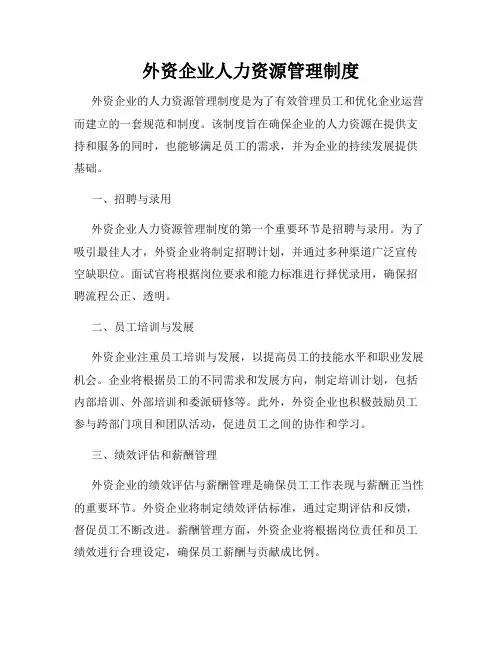 外资企业人力资源管理制度

外资企业的人力资源管理制度是为了有效管理员工和优化企业运营而建立的一套规范和制度。该制度旨在确保企业的人力资源在提供支持和服务的同时，也能够满足员工的需求，并为企业的持续发展提供基础。

一、招聘与录用

外资企业人力资源管理制度的第一个重要环节是招聘与录用。为了吸引最佳人才，外资企业将制定招聘计划，并通过多种渠道广泛宣传空缺职位。面试官将根据岗位要求和能力标准进行择优录用，确保招聘流程公正、透明。

二、员工培训与发展

外资企业注重员工培训与发展，以提高员工的技能水平和职业发展机会。企业将根据员工的不同需求和发展方向，制定培训计划，包括内部培训、外部培训和委派研修等。此外，外资企业也积极鼓励员工参与跨部门项目和团队活动，促进员工之间的协作和学习。

三、绩效评估和薪酬管理

外资企业的绩效评估与薪酬管理是确保员工工作表现与薪酬正当性的重要环节。外资企业将制定绩效评估标准，通过定期评估和反馈，督促员工不断改进。薪酬管理方面，外资企业将根据岗位责任和员工绩效进行合理设定，确保员工薪酬与贡献成比例。